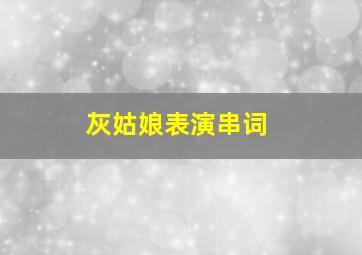 灰姑娘表演串词